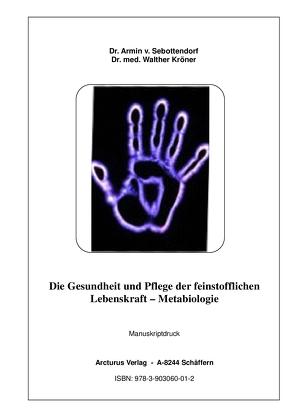 Dr. Armin v. Sebottendorf
Dr. med. Walther Kröner

Die Gesundheit und Pflege der feinstofflichen Lebenskraft – Metabiologie

Manuskriptdruck

Arcturus Verlag - A-8244 Schäffern

ISBN: 978-3-903060-01-2